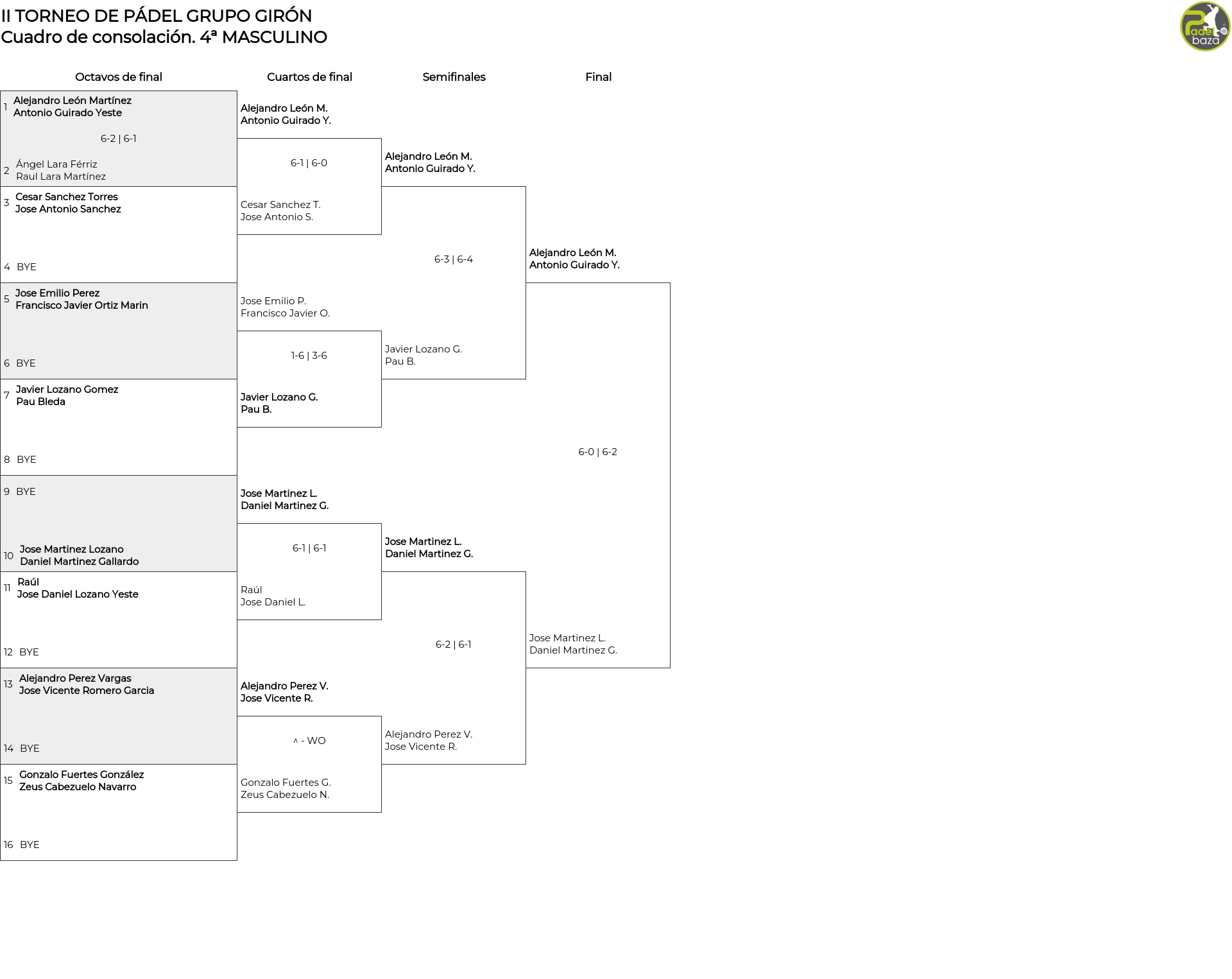 II TORNEO DE PÁDEL GRUPO GIRÓN
Cuadro de consolación. 4ª MASCULINO

Padel baza

Octavos de final

1 Alejandro León Martínez
Antonio Guirado Yeste
6-2 | 6-1
2 Ángel Lara Férriz
Raul Lara Martínez

3 Cesar Sanchez Torres
Jose Antonio Sanchez
4 BYE

5 Jose Emilio Perez
Francisco Javier Ortiz Marin
6 BYE

7 Javier Lozano Gomez
Pau Bleda
8 BYE

9 BYE
10 Jose Martinez Lozano
Daniel Martinez Gallardo

11 Raúl
Jose Daniel Lozano Yeste
12 BYE

13 Alejandro Perez Vargas
Jose Vicente Romero Garcia
14 BYE

15 Gonzalo Fuertes González
Zeus Cabezuelo Navarro
16 BYE

Cuartos de final

Alejandro León M.
Antonio Guirado Y.
6-1 | 6-0
Cesar Sanchez T.
Jose Antonio S.

Jose Emilio P.
Francisco Javier O.
1-6 | 3-6
Javier Lozano G.
Pau B.

Jose Martinez L.
Daniel Martinez G.
6-1 | 6-1
Raúl
Jose Daniel L.

Alejandro Perez V.
Jose Vicente R.
^ - WO
Gonzalo Fuertes G.
Zeus Cabezuelo N.

Semifinales

Alejandro León M.
Antonio Guirado Y.
6-3 | 6-4
Javier Lozano G.
Pau B.

Jose Martinez L.
Daniel Martinez G.
6-2 | 6-1
Alejandro Perez V.
Jose Vicente R.

Final

Alejandro León M.
Antonio Guirado Y.
6-0 | 6-2
Jose Martinez L.
Daniel Martinez G.